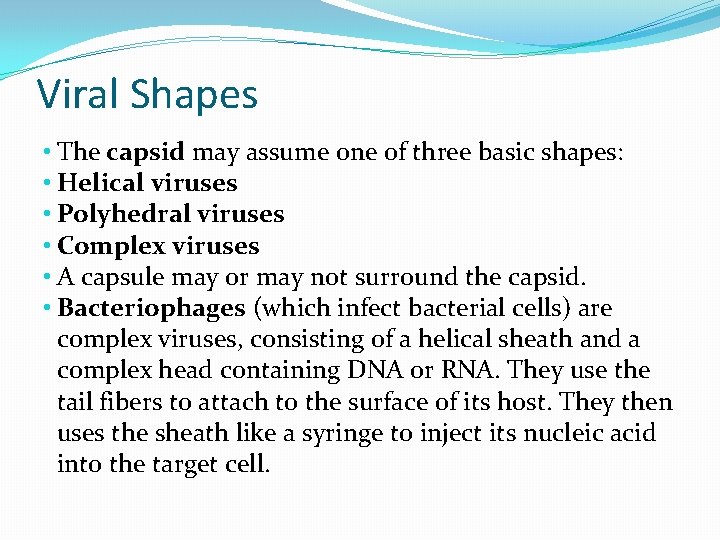 Viral Shapes

• The capsid may assume one of three basic shapes:
• Helical viruses
• Polyhedral viruses
• Complex viruses
• A capsule may or may not surround the capsid.
• Bacteriophages (which infect bacterial cells) are complex viruses, consisting of a helical sheath and a complex head containing DNA or RNA. They use the tail fibers to attach to the surface of its host. They then uses the sheath like a syringe to inject its nucleic acid into the target cell.